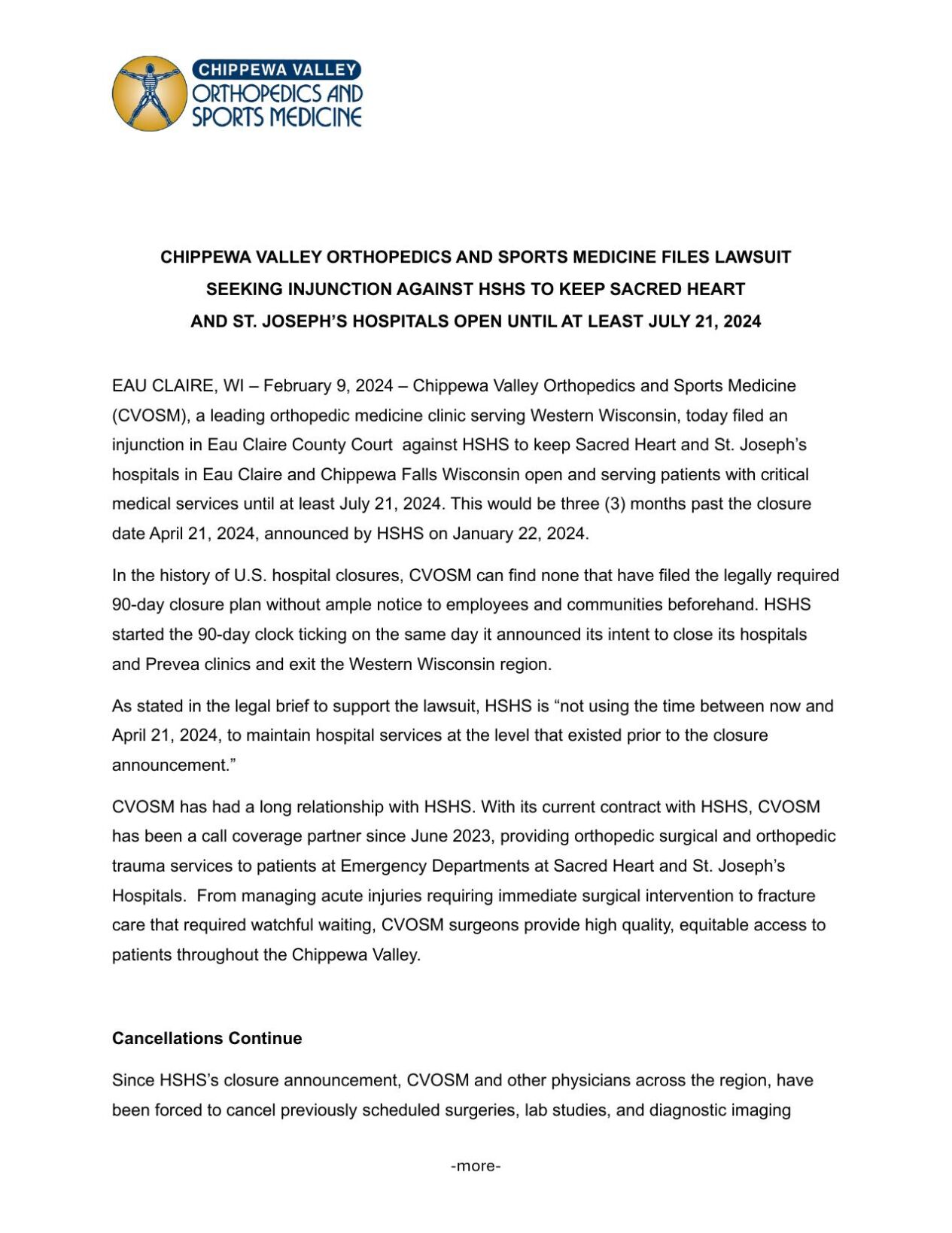 CHIPPEWA VALLEY
ORTHOPEDICS AND
SPORTS MEDICINE

CHIPPEWA VALLEY ORTHOPEDICS AND SPORTS MEDICINE FILES LAWSUIT SEEKING INJUNCTION AGAINST HSHS TO KEEP SACRED HEART AND ST. JOSEPH'S HOSPITALS OPEN UNTIL AT LEAST JULY 21, 2024

EAU CLAIRE, WI – February 9, 2024 – Chippewa Valley Orthopedics and Sports Medicine (CVOSM), a leading orthopedic medicine clinic serving Western Wisconsin, today filed an injunction in Eau Claire County Court against HSHS to keep Sacred Heart and St. Joseph's hospitals in Eau Claire and Chippewa Falls Wisconsin open and serving patients with critical medical services until at least July 21, 2024. This would be three (3) months past the closure date April 21, 2024, announced by HSHS on January 22, 2024.

In the history of U.S. hospital closures, CVOSM can find none that have filed the legally required 90-day closure plan without ample notice to employees and communities beforehand. HSHS started the 90-day clock ticking on the same day it announced its intent to close its hospitals and Prevea clinics and exit the Western Wisconsin region.

As stated in the legal brief to support the lawsuit, HSHS is "not using the time between now and April 21, 2024, to maintain hospital services at the level that existed prior to the closure announcement."

CVOSM has had a long relationship with HSHS. With its current contract with HSHS, CVOSM has been a call coverage partner since June 2023, providing orthopedic surgical and orthopedic trauma services to patients at Emergency Departments at Sacred Heart and St. Joseph's Hospitals. From managing acute injuries requiring immediate surgical intervention to fracture care that required watchful waiting, CVOSM surgeons provide high quality, equitable access to patients throughout the Chippewa Valley.

Cancellations Continue

Since HSHS's closure announcement, CVOSM and other physicians across the region, have been forced to cancel previously scheduled surgeries, lab studies, and diagnostic imaging

-more-